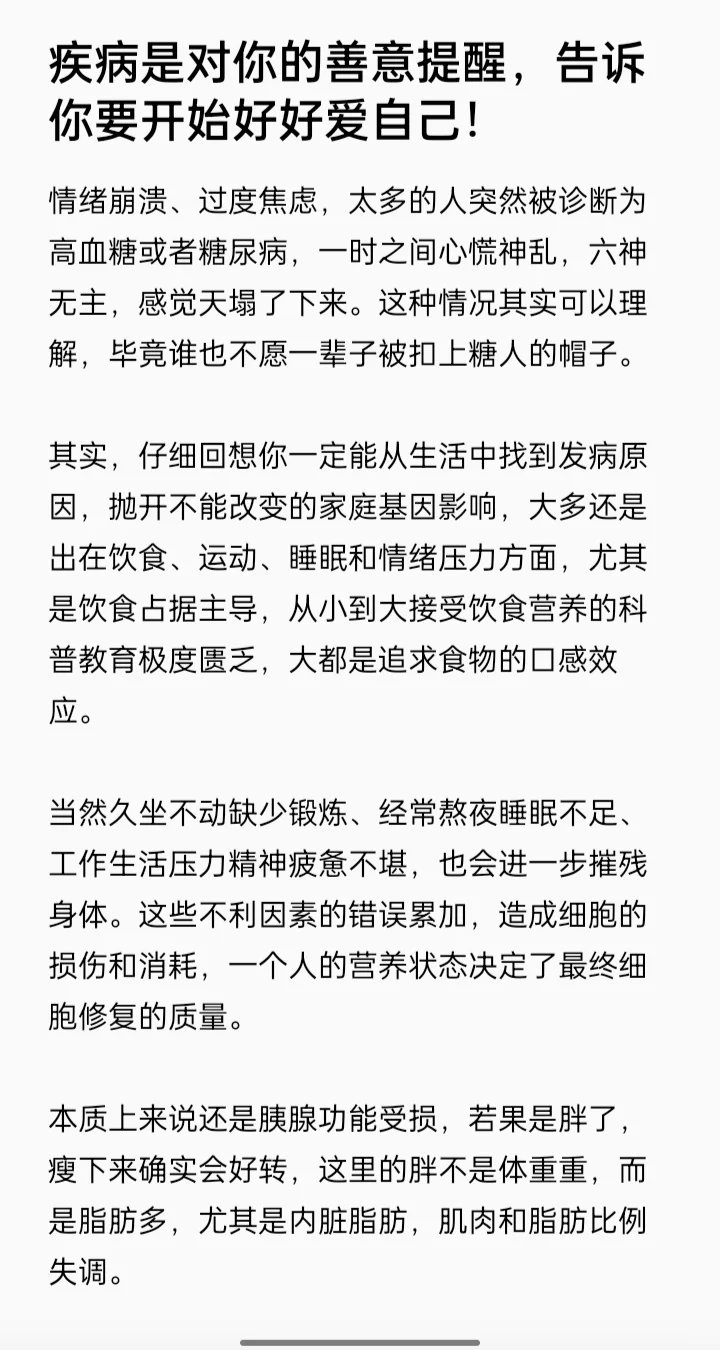 疾病是对你的善意提醒，告诉你要开始好好爱自己!

情绪崩溃、过度焦虑，太多的人突然被诊断为高血糖或者糖尿病，一时之间心慌神乱，六神无主，感觉天塌了下来。这种情况其实可以理解，毕竟谁也不愿一辈子被扣上糖人的帽子。

其实，仔细回想你一定能从生活中找到发病原因，抛开不能改变的家庭基因影响，大多还是出在饮食、运动、睡眠和情绪压力方面，尤其是饮食占据主导，从小到大接受饮食营养的科普教育极度匮乏，大都是追求食物的口感效应。

当然久坐不动缺少锻炼、经常熬夜睡眠不足、工作生活压力精神疲惫不堪，也会进一步摧残身体。这些不利因素的错误累加，造成细胞的损伤和消耗，一个人的营养状态决定了最终细胞修复的质量。

本质上来说还是胰腺功能受损，若果是胖了，瘦下来确实会好转，这里的胖不是体重重，而是脂肪多，尤其是内脏脂肪，肌肉和脂肪比例失调。